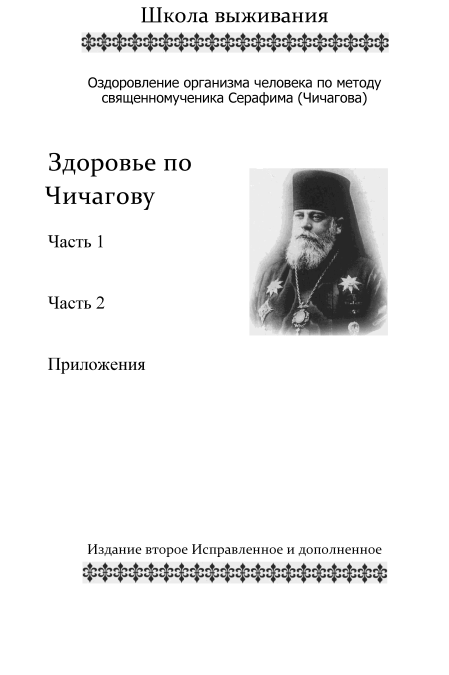 Школа выживания

Оздоровление организма человека по методу священномученика Серафима (Чичагова)

Здоровье по Чичагову

Часть 1

Часть 2

Приложения

Издание второе Исправленное и дополненное